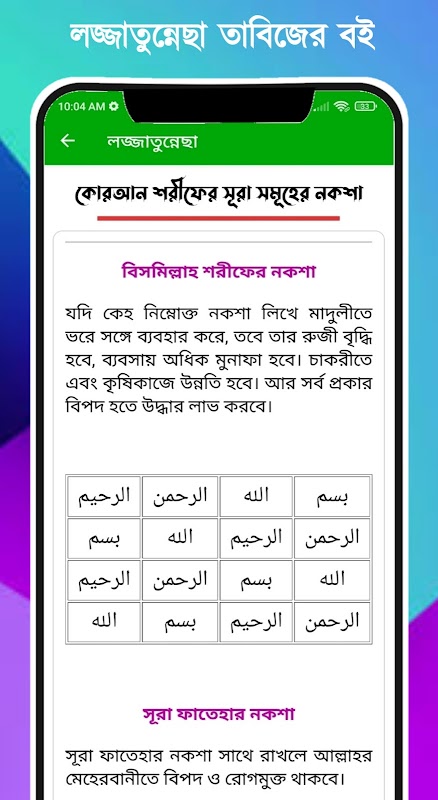 লজ্জাতুন্নেছা তাবিজের বই

10:04 AM

33

লজ্জাতুন্নেছা

কোরআন শরীফের সূরা সমূহের নকশা

বিসমিল্লাহ শরীফের নকশা

যদি কেহ নিম্নোক্ত নকশা লিখে মাদুলীতে ভরে সঙ্গে ব্যবহার করে, তবে তার রুজী বৃদ্ধি হবে, ব্যবসায় অধিক মুনাফা হবে। চাকরীতে এবং কৃষিকাজে উন্নতি হবে। আর সর্ব প্রকার বিপদ হতে উদ্ধার লাভ করবে।

| الرحيم | الرحمن | الله | بسم |
|---|---|---|---|
| بسم | الله | الرحيم | الرحمن |
| الرحيم | الرحمن | بسم | الله |
| الله | بسم | الرحيم | الرحمن |

সূরা ফাতেহার নকশা

সূরা ফাতেহার নকশা সাথে রাখলে আল্লাহর মেহেরবানীতে বিপদ ও রোগমুক্ত থাকবে।